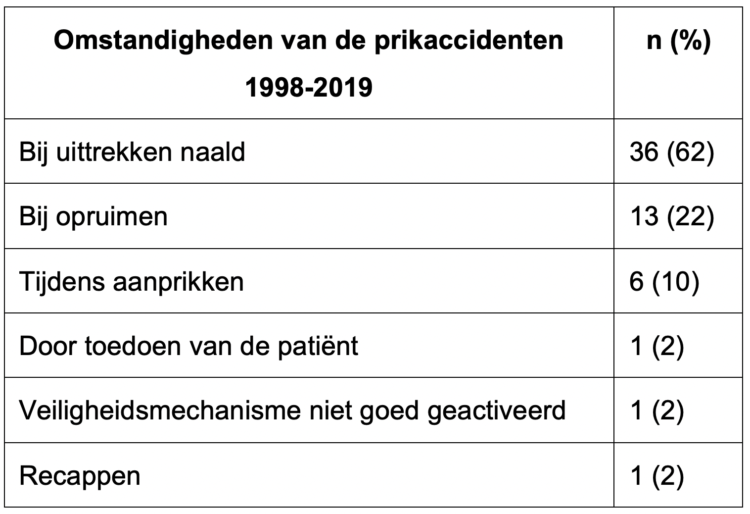 | Omstandigheden van de prikaccidenten 1998-2019 | n (%) |
|---|---|
| Bij uittrekken naald | 36 (62) |
| Bij opruimen | 13 (22) |
| Tijdens aanprikken | 6 (10) |
| Door toedoen van de patiënt | 1 (2) |
| Veiligheidsmechanisme niet goed geactiveerd | 1 (2) |
| Recappen | 1 (2) |